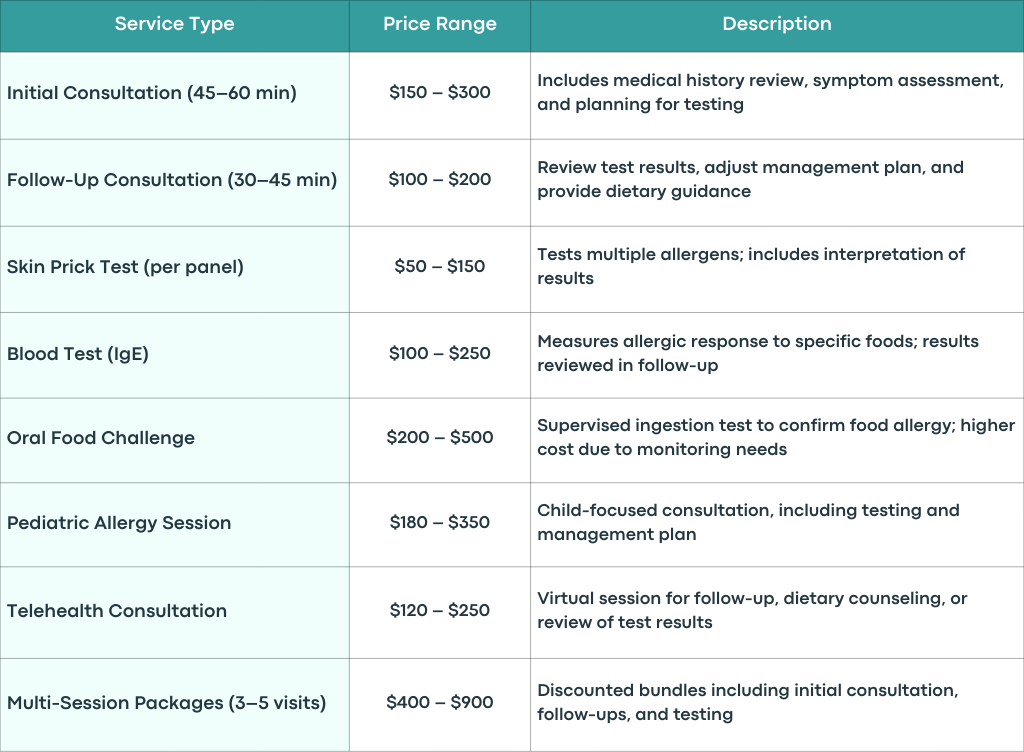 | Service Type | Price Range | Description |
|---|---|---|
| Initial Consultation (45–60 min) | \$150 – \$300 | Includes medical history review, symptom assessment, and planning for testing |
| Follow-Up Consultation (30–45 min) | \$100 – \$200 | Review test results, adjust management plan, and provide dietary guidance |
| Skin Prick Test (per panel) | \$50 – \$150 | Tests multiple allergens; includes interpretation of results |
| Blood Test (IgE) | \$100 – \$250 | Measures allergic response to specific foods; results reviewed in follow-up |
| Oral Food Challenge | \$200 – \$500 | Supervised ingestion test to confirm food allergy; higher cost due to monitoring needs |
| Pediatric Allergy Session | \$180 – \$350 | Child-focused consultation, including testing and management plan |
| Telehealth Consultation | \$120 – \$250 | Virtual session for follow-up, dietary counseling, or review of test results |
| Multi-Session Packages (3–5 visits) | \$400 – \$900 | Discounted bundles including initial consultation, follow-ups, and testing |